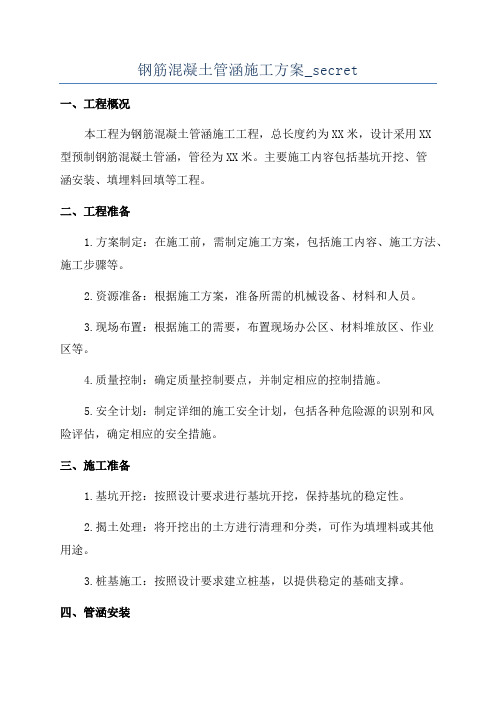 钢筋混凝土管涵施工方案_secret

一、工程概况

本工程为钢筋混凝土管涵施工工程，总长度约为XX米，设计采用XX型预制钢筋混凝土管涵，管径为XX米。主要施工内容包括基坑开挖、管涵安装、填埋料回填等工程。

二、工程准备

1.方案制定：在施工前，需制定施工方案，包括施工内容、施工方法、施工步骤等。

2.资源准备：根据施工方案，准备所需的机械设备、材料和人员。

3.现场布置：根据施工的需要，布置现场办公区、材料堆放区、作业区等。

4.质量控制：确定质量控制要点，并制定相应的控制措施。

5.安全计划：制定详细的施工安全计划，包括各种危险源的识别和风险评估，确定相应的安全措施。

三、施工准备

1.基坑开挖：按照设计要求进行基坑开挖，保持基坑的稳定性。

2.揭土处理：将开挖出的土方进行清理和分类，可作为填埋料或其他用途。

3.桩基施工：按照设计要求建立桩基，以提供稳定的基础支撑。

四、管涵安装